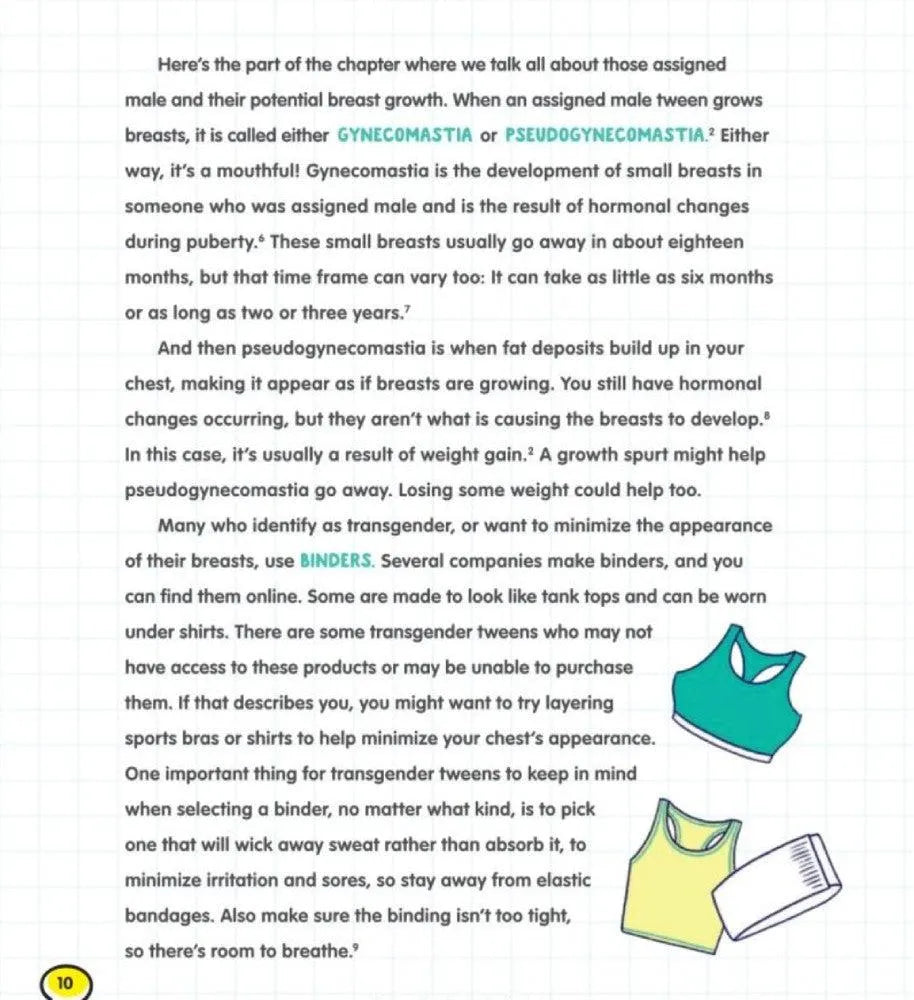 Here's the part of the chapter where we talk all about those assigned male and their potential breast growth. When an assigned male tween grows breasts, it is called either GYNECOMASTIA or PSEUDOGYNECOMASTIA.$^2$ Either way, it's a mouthful! Gynecomastia is the development of small breasts in someone who was assigned male and is the result of hormonal changes during puberty.$^6$ These small breasts usually go away in about eighteen months, but that time frame can vary too: It can take as little as six months or as long as two or three years.$^7$

And then pseudogynecomastia is when fat deposits build up in your chest, making it appear as if breasts are growing. You still have hormonal changes occurring, but they aren't what is causing the breasts to develop.$^8$ In this case, it's usually a result of weight gain.$^2$ A growth spurt might help pseudogynecomastia go away. Losing some weight could help too.

Many who identify as transgender, or want to minimize the appearance of their breasts, use BINDERS. Several companies make binders, and you can find them online. Some are made to look like tank tops and can be worn under shirts. There are some transgender tweens who may not have access to these products or may be unable to purchase them. If that describes you, you might want to try layering sports bras or shirts to help minimize your chest's appearance. One important thing for transgender tweens to keep in mind when selecting a binder, no matter what kind, is to pick one that will wick away sweat rather than absorb it, to minimize irritation and sores, so stay away from elastic bandages. Also make sure the binding isn't too tight, so there's room to breathe.$^9$

10